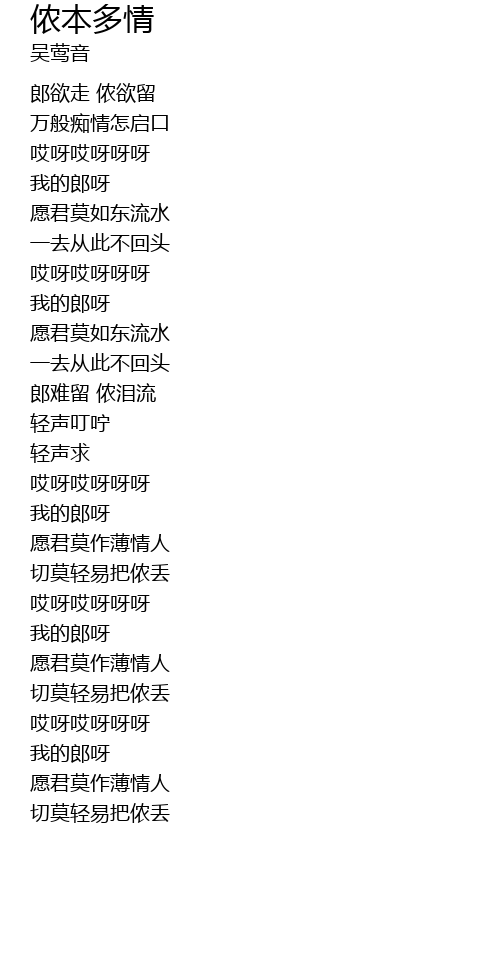 侬本多情
吴莺音

郎欲走 侬欲留
万般痴情怎启口
哎呀哎呀呀呀
我的郎呀
愿君莫如东流水
一去从此不回头
哎呀哎呀呀呀
我的郎呀
愿君莫如东流水
一去从此不回头
郎难留 侬泪流
轻声叮咛
轻声求
哎呀哎呀呀呀
我的郎呀
愿君莫作薄情人
切莫轻易把侬丢
哎呀哎呀呀呀
我的郎呀
愿君莫作薄情人
切莫轻易把侬丢
哎呀哎呀呀呀
我的郎呀
愿君莫作薄情人
切莫轻易把侬丢